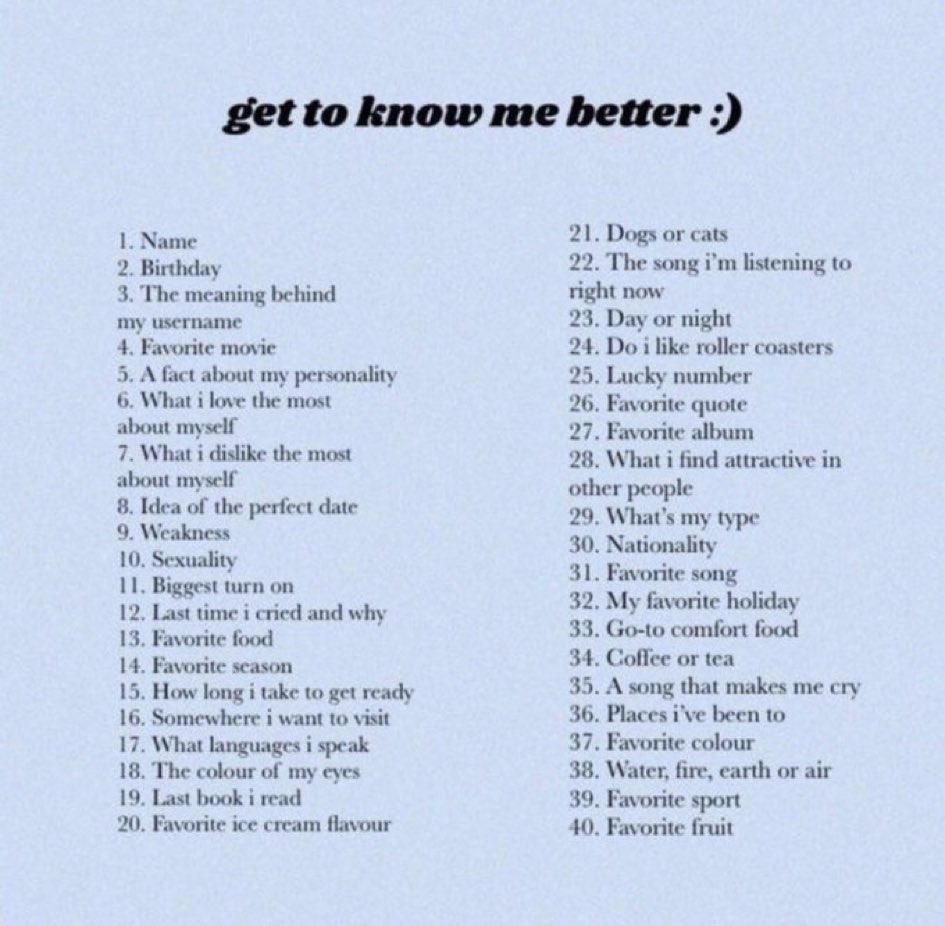 get to know me better :)

1. Name
2. Birthday
3. The meaning behind my username
4. Favorite movie
5. A fact about my personality
6. What i love the most about myself
7. What i dislike the most about myself
8. Idea of the perfect date
9. Weakness
10. Sexuality
11. Biggest turn on
12. Last time i cried and why
13. Favorite food
14. Favorite season
15. How long i take to get ready
16. Somewhere i want to visit
17. What languages i speak
18. The colour of my eyes
19. Last book i read
20. Favorite ice cream flavour

21. Dogs or cats
22. The song i'm listening to right now
23. Day or night
24. Do i like roller coasters
25. Lucky number
26. Favorite quote
27. Favorite album
28. What i find attractive in other people
29. What's my type
30. Nationality
31. Favorite song
32. My favorite holiday
33. Go-to comfort food
34. Coffee or tea
35. A song that makes me cry
36. Places i've been to
37. Favorite colour
38. Water, fire, earth or air
39. Favorite sport
40. Favorite fruit